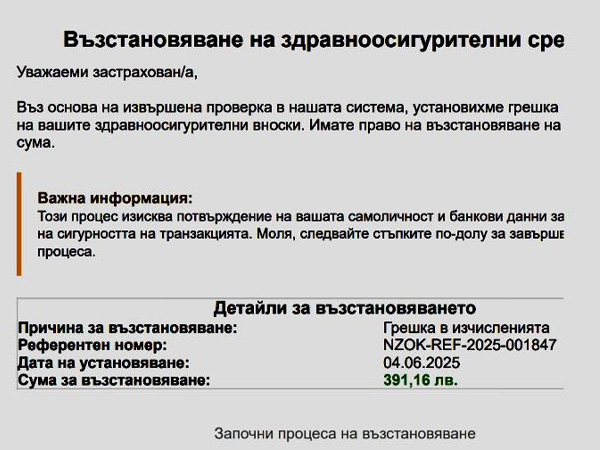 Възстановяване на здравноосигурителни сре

Уважаеми застрахован/а,

Въз основа на извършена проверка в нашата система, установихме грешка на вашите здравноосигурителни вноски. Имате право на възстановяване на сума.

Важна информация:
Този процес изисква потвърждение на вашата самоличност и банкови данни за на сигурността на транзакцията. Моля, следвайте стъпките по-долу за завърше процеса.

| Детайли за възстановяването | |
|---|---|
| Причина за възстановяване: | Грешка в изчисленията |
| Референтен номер: | NZOK-REF-2025-001847 |
| Дата на установяване: | 04.06.2025 |
| Сума за възстановяване: | 391,16 лв. |

Започни процеса на възстановяване